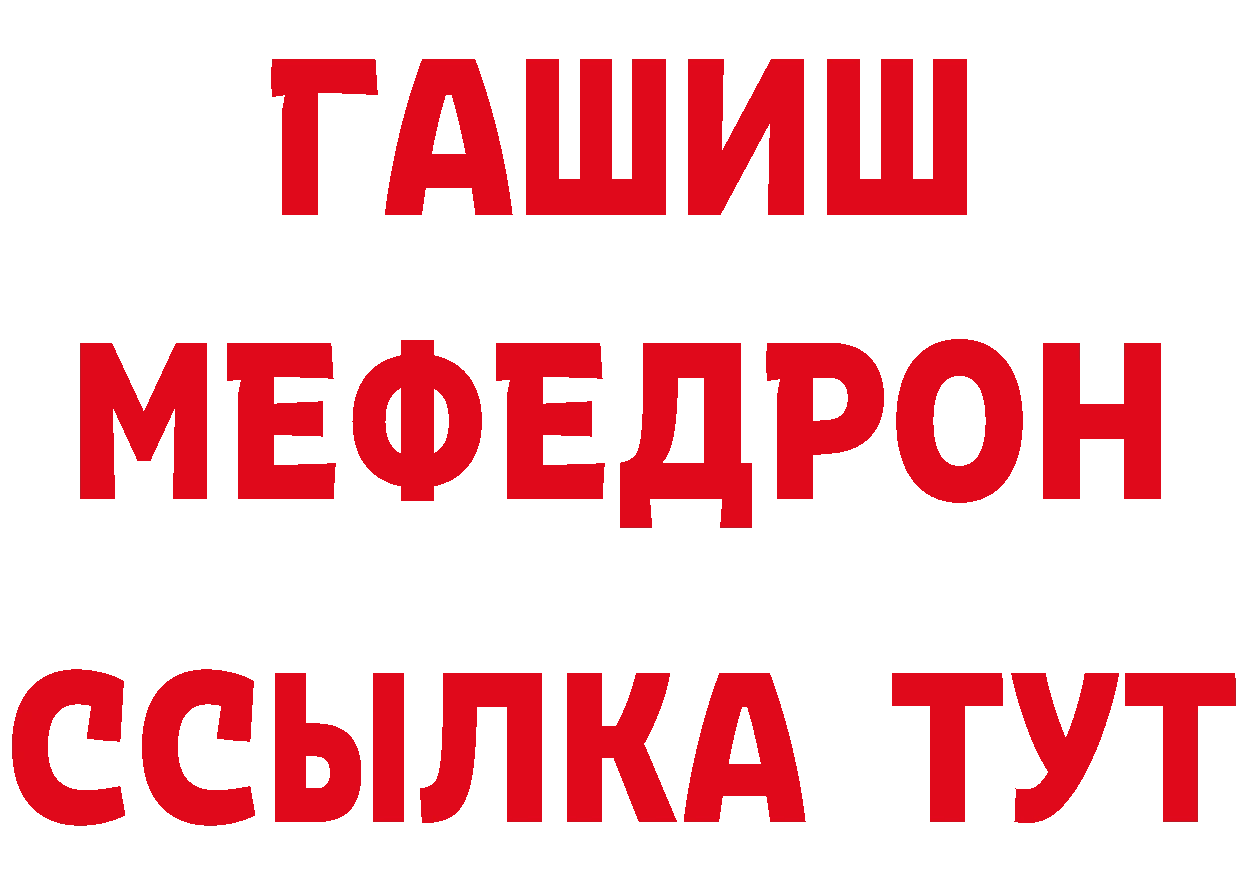 ГАШИШ
МЕФЕДРОН
ССЫЛКА ТУТ